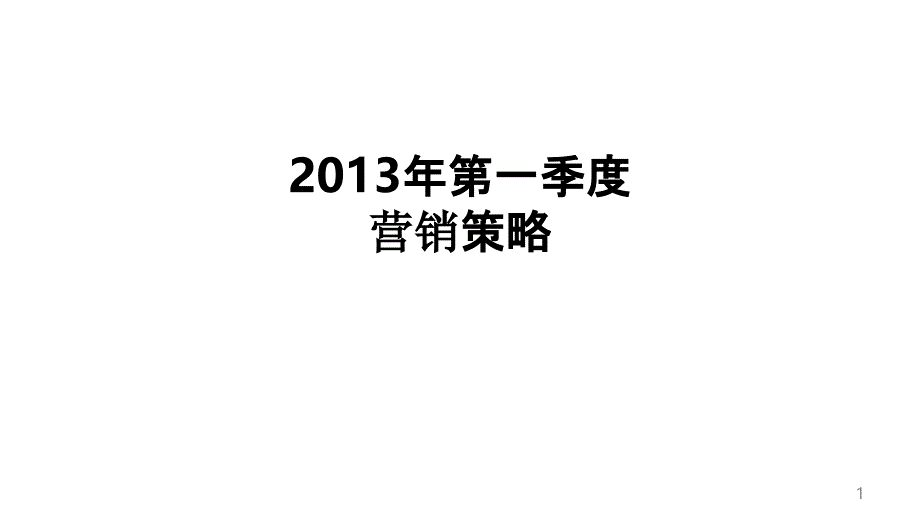 2013年第一季度
营销策略

1